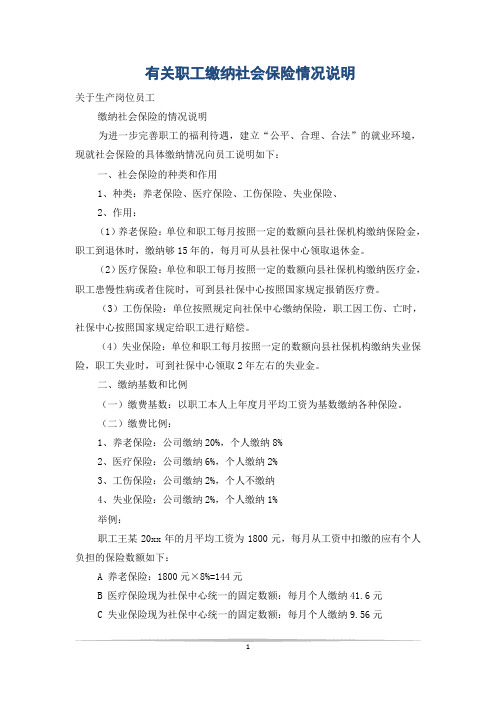 有关职工缴纳社会保险情况说明

关于生产岗位员工

缴纳社会保险的情况说明

为进一步完善职工的福利待遇，建立“公平、合理、合法”的就业环境，现就社会保险的具体缴纳情况向员工说明如下：

一、社会保险的种类和作用

1、种类：养老保险、医疗保险、工伤保险、失业保险、

2、作用：

（1）养老保险：单位和职工每月按照一定的数额向县社保机构缴纳保险金，职工到退休时，缴纳够15年的，每月可从县社保中心领取退休金。

（2）医疗保险：单位和职工每月按照一定的数额向县社保机构缴纳医疗金，职工患慢性病或者住院时，可到县社保中心按照国家规定报销医疗费。

（3）工伤保险：单位按照规定向社保中心缴纳保险，职工因工伤、亡时，社保中心按照国家规定给职工进行赔偿。

（4）失业保险：单位和职工每月按照一定的数额向县社保机构缴纳失业保险，职工失业时，可到社保中心领取2年左右的失业金。

二、缴纳基数和比例

（一）缴费基数：以职工本人上年度月平均工资为基数缴纳各种保险。

（二）缴费比例：

1、养老保险：公司缴纳20%，个人缴纳8%

2、医疗保险：公司缴纳6%，个人缴纳2%

3、工伤保险：公司缴纳2%，个人不缴纳

4、失业保险：公司缴纳2%，个人缴纳1%

举例：

职工王某20xx年的月平均工资为1800元，每月从工资中扣缴的应有个人负担的保险数额如下：

A 养老保险：1800元×8%=144元

B 医疗保险现为社保中心统一的固定数额：每月个人缴纳41.6元

C 失业保险现为社保中心统一的固定数额：每月个人缴纳9.56元

1